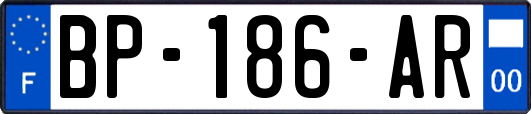 F
BP-186-AR
00